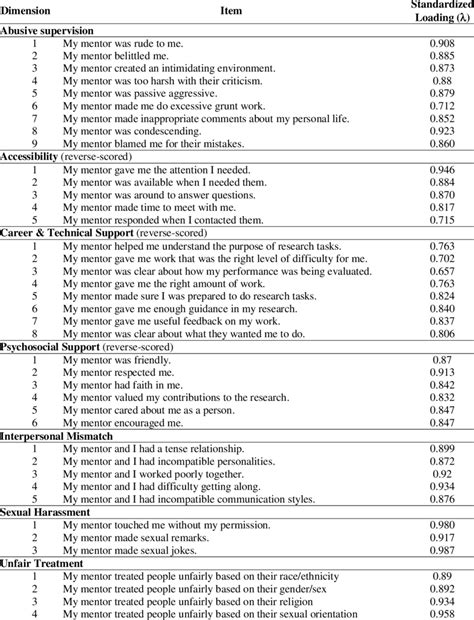 | Dimension | Item | Standardized Loading (λ) |
|---|---|---|
| **Abusive supervision** | | |
| 1 | My mentor was rude to me. | 0.908 |
| 2 | My mentor belittled me. | 0.885 |
| 3 | My mentor created an intimidating environment. | 0.873 |
| 4 | My mentor was too harsh with their criticism. | 0.88 |
| 5 | My mentor was passive aggressive. | 0.879 |
| 6 | My mentor made me do excessive grunt work. | 0.712 |
| 7 | My mentor made inappropriate comments about my personal life. | 0.852 |
| 8 | My mentor was condescending. | 0.923 |
| 9 | My mentor blamed me for their mistakes. | 0.860 |
| **Accessibility** (reverse-scored) | | |
| 1 | My mentor gave me the attention I needed. | 0.946 |
| 2 | My mentor was available when I needed them. | 0.884 |
| 3 | My mentor was around to answer questions. | 0.870 |
| 4 | My mentor made time to meet with me. | 0.817 |
| 5 | My mentor responded when I contacted them. | 0.715 |
| **Career & Technical Support** (reverse-scored) | | |
| 1 | My mentor helped me understand the purpose of research tasks. | 0.763 |
| 2 | My mentor gave me work that was the right level of difficulty for me. | 0.702 |
| 3 | My mentor was clear about how my performance was being evaluated. | 0.657 |
| 4 | My mentor gave me the right amount of work. | 0.763 |
| 5 | My mentor made sure I was prepared to do research tasks. | 0.824 |
| 6 | My mentor gave me enough guidance in my research. | 0.840 |
| 7 | My mentor gave me useful feedback on my work. | 0.837 |
| 8 | My mentor was clear about what they wanted me to do. | 0.806 |
| **Psychosocial Support** (reverse-scored) | | |
| 1 | My mentor was friendly. | 0.87 |
| 2 | My mentor respected me. | 0.913 |
| 3 | My mentor had faith in me. | 0.842 |
| 4 | My mentor valued my contributions to the research. | 0.832 |
| 5 | My mentor cared about me as a person. | 0.847 |
| 6 | My mentor encouraged me. | 0.847 |
| **Interpersonal Mismatch** | | |
| 1 | My mentor and I had a tense relationship. | 0.899 |
| 2 | My mentor and I had incompatible personalities. | 0.872 |
| 3 | My mentor and I worked poorly together. | 0.92 |
| 4 | My mentor and I had difficulty getting along. | 0.934 |
| 5 | My mentor and I had incompatible communication styles. | 0.876 |
| **Sexual Harassment** | | |
| 1 | My mentor touched me without my permission. | 0.980 |
| 2 | My mentor made sexual remarks. | 0.917 |
| 3 | My mentor made sexual jokes. | 0.987 |
| **Unfair Treatment** | | |
| 1 | My mentor treated people unfairly based on their race/ethnicity | 0.89 |
| 2 | My mentor treated people unfairly based on their gender/sex | 0.892 |
| 3 | My mentor treated people unfairly based on their religion | 0.934 |
| 4 | My mentor treated people unfairly based on their sexual orientation | 0.958 |